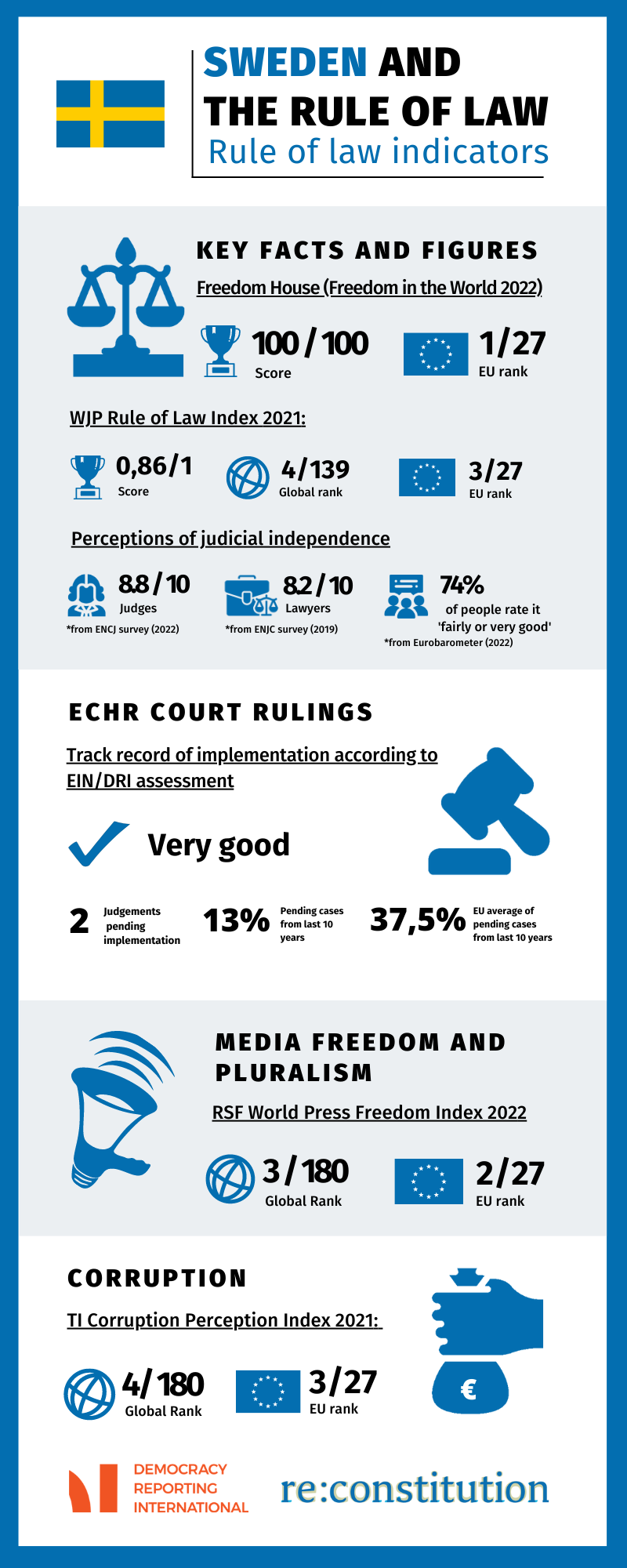 SWEDEN AND THE RULE OF LAW
Rule of law indicators

KEY FACTS AND FIGURES
Freedom House (Freedom in the World 2022)

100 / 100
Score

1/27
EU rank

WJP Rule of Law Index 2021:

0,86/1
Score

4/139
Global rank

3/27
EU rank

Perceptions of judicial independence

8.8 / 10
Judges
*from ENCJ survey (2022)

8.2 / 10
Lawyers
*from ENJC survey (2019)

74%
of people rate it 'fairly or very good'
*from Eurobarometer (2022)

ECHR COURT RULINGS
Track record of implementation according to EIN/DRI assessment

Very good

2 Judgements pending implementation

13% Pending cases from last 10 years

37,5% EU average of pending cases from last 10 years

MEDIA FREEDOM AND PLURALISM
RSF World Press Freedom Index 2022

3 / 180
Global Rank

2/27
EU rank

CORRUPTION
TI Corruption Perception Index 2021:

4/ 180
Global Rank

3/27
EU rank

€

DEMOCRACY REPORTING INTERNATIONAL

re:constitution